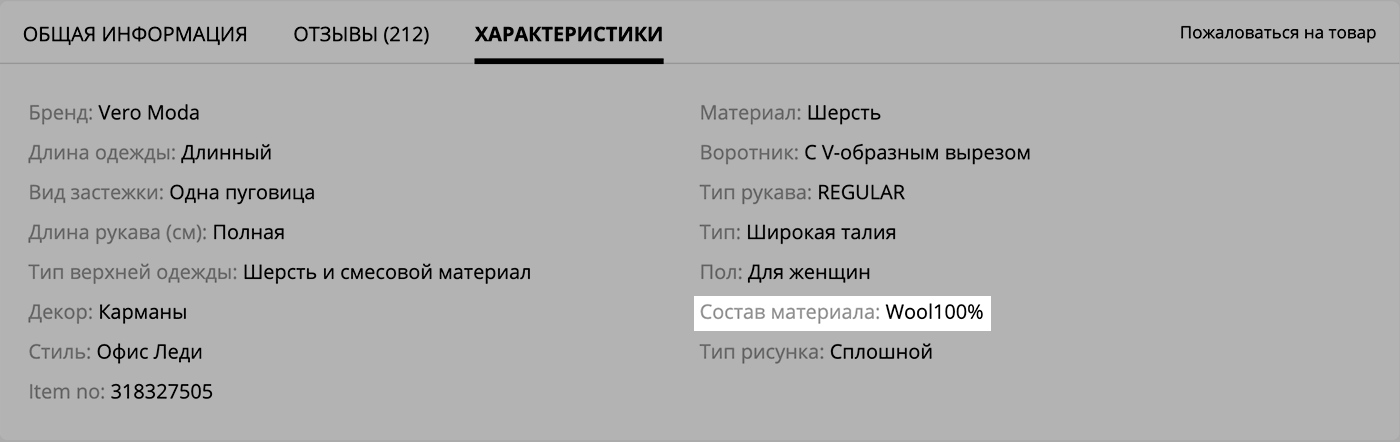 ОБЩАЯ ИНФОРМАЦИЯ ОТЗЫВЫ (212) ХАРАКТЕРИСТИКИ Пожаловаться на товар

Бренд: Vero Moda
Длина одежды: Длинный
Вид застежки: Одна пуговица
Длина рукава (см): Полная
Тип верхней одежды: Шерсть и смесовой материал
Декор: Карманы
Стиль: Офис Леди
Item no: 318327505

Материал: Шерсть
Воротник: С V-образным вырезом
Тип рукава: REGULAR
Тип: Широкая талия
Пол: Для женщин
Состав материала: Wool100%
Тип рисунка: Сплошной